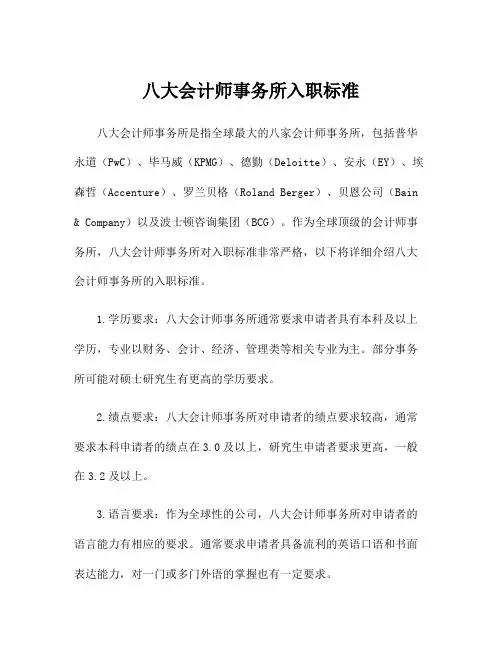 八大会计师事务所入职标准

八大会计师事务所是指全球最大的八家会计师事务所，包括普华永道（PwC）、毕马威（KPMG）、德勤（Deloitte）、安永（EY）、埃森哲（Accenture）、罗兰贝格（Roland Berger）、贝恩公司（Bain & Company）以及波士顿咨询集团（BCG）。作为全球顶级的会计师事务所，八大会计师事务所对入职标准非常严格，以下将详细介绍八大会计师事务所的入职标准。

1.学历要求：八大会计师事务所通常要求申请者具有本科及以上学历，专业以财务、会计、经济、管理类等相关专业为主。部分事务所可能对硕士研究生有更高的学历要求。

2.绩点要求：八大会计师事务所对申请者的绩点要求较高，通常要求本科申请者的绩点在3.0及以上，研究生申请者要求更高，一般在3.2及以上。

3.语言要求：作为全球性的公司，八大会计师事务所对申请者的语言能力有相应的要求。通常要求申请者具备流利的英语口语和书面表达能力，对一门或多门外语的掌握也有一定要求。